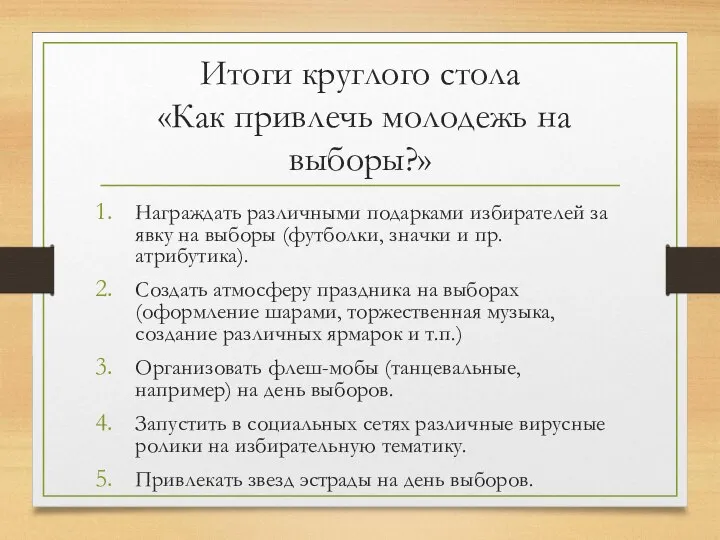 Итоги круглого стола «Как привлечь молодежь на выборы?»

1. Награждать различными подарками избирателей за явку на выборы (футболки, значки и пр. атрибутика).

2. Создать атмосферу праздника на выборах (оформление шарами, торжественная музыка, создание различных ярмарок и т.п.)

3. Организовать флеш-мобы (танцевальные, например) на день выборов.

4. Запустить в социальных сетях различные вирусные ролики на избирательную тематику.

5. Привлекать звезд эстрады на день выборов.